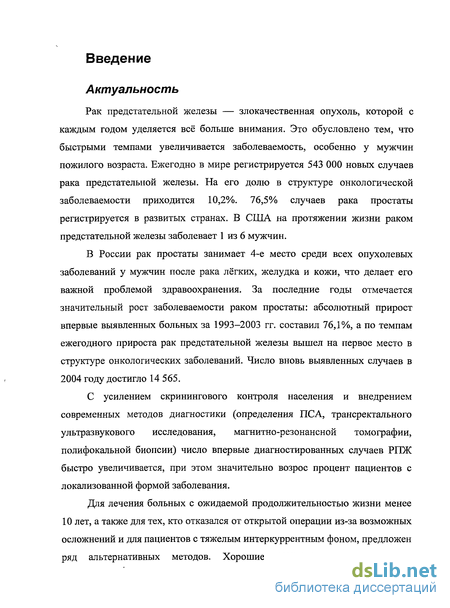 Введение

Актуальность

Рак предстательной железы — злокачественная опухоль, которой с каждым годом уделяется всё больше внимания. Это обусловлено тем, что быстрыми темпами увеличивается заболеваемость, особенно у мужчин пожилого возраста. Ежегодно в мире регистрируется 543 000 новых случаев рака предстательной железы. На его долю в структуре онкологической заболеваемости приходится 10,2%. 76,5% случаев рака простаты регистрируется в развитых странах. В США на протяжении жизни раком предстательной железы заболевает 1 из 6 мужчин.

В России рак простаты занимает 4-е место среди всех опухолевых заболеваний у мужчин после рака лёгких, желудка и кожи, что делает его важной проблемой здравоохранения. За последние годы отмечается значительный рост заболеваемости раком простаты: абсолютный прирост впервые выявленных больных за 1993–2003 гг. составил 76,1%, а по темпам ежегодного прироста рак предстательной железы вышел на первое место в структуре онкологических заболеваний. Число вновь выявленных случаев в 2004 году достигло 14 565.

С усилением скринингового контроля населения и внедрением современных методов диагностики (определения ПСА, трансректального ультразвукового исследования, магнитно-резонансной томографии, полифокальной биопсии) число впервые диагностированных случаев РПЖ быстро увеличивается, при этом значительно возрос процент пациентов с локализованной формой заболевания.

Для лечения больных с ожидаемой продолжительностью жизни менее 10 лет, а также для тех, кто отказался от открытой операции из-за возможных осложнений и для пациентов с тяжелым интеркуррентным фоном, предложен ряд альтернативных методов. Хорошие

dsLib.net
библиотека диссертаций